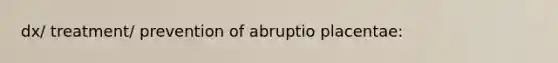 dx/ treatment/ prevention of abruptio placentae: